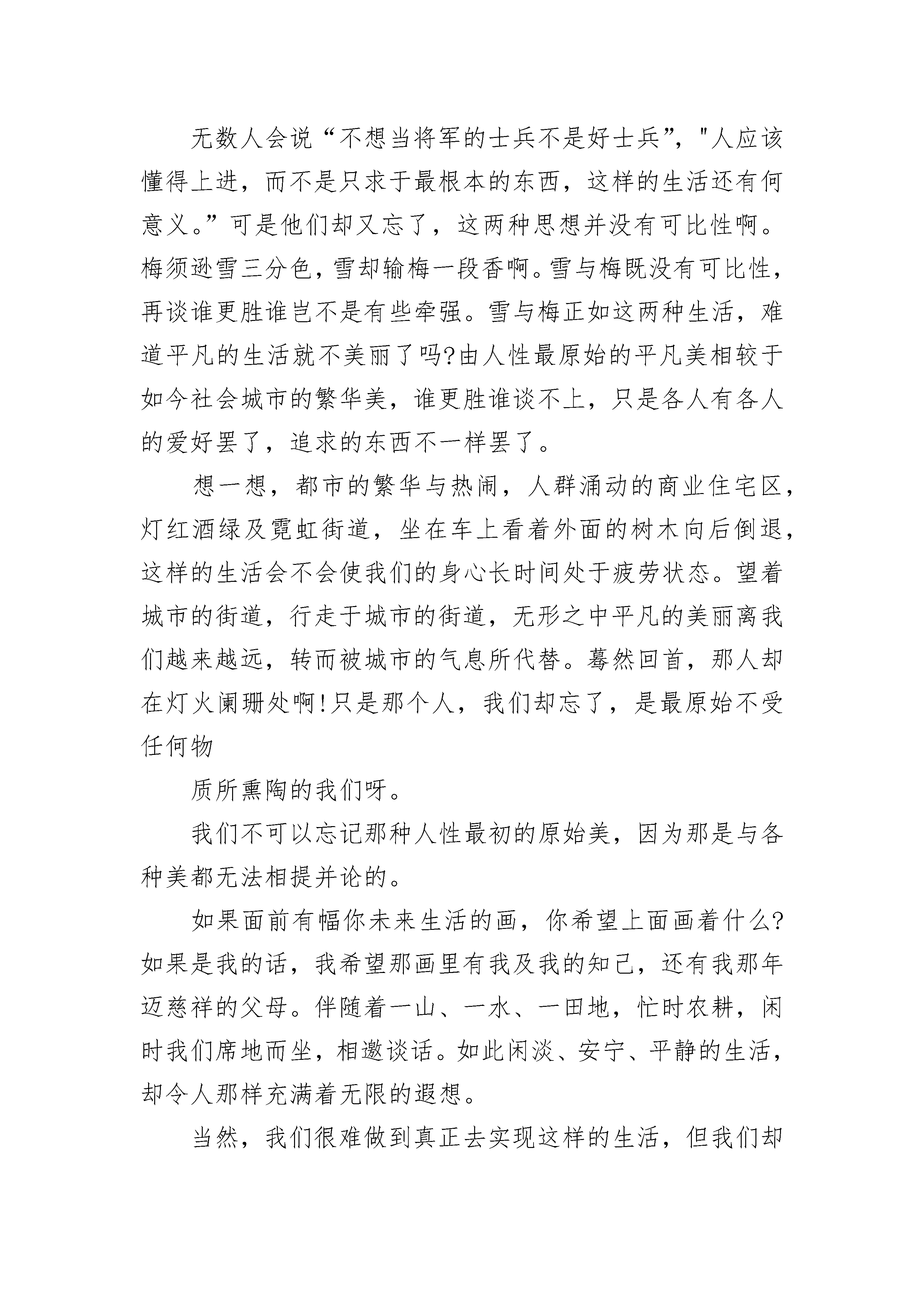 无数人会说“不想当将军的士兵不是好士兵”，"人应该懂得上进，而不是只求于最根本的东西，这样的生活还有何意义。”可是他们却又忘了，这两种思想并没有可比性啊。梅须逊雪三分色，雪却输梅一段香啊。雪与梅既没有可比性，再谈谁更胜谁岂不是有些牵强。雪与梅正如这两种生活，难道平凡的生活就不美丽了吗?由人性最原始的平凡美相较于如今社会城市的繁华美，谁更胜谁谈不上，只是各人有各人的爱好罢了，追求的东西不一样罢了。

想一想，都市的繁华与热闹，人群涌动的商业住宅区，灯红酒绿及霓虹街道，坐在车上看着外面的树木向后倒退，这样的生活会不会使我们的身心长时间处于疲劳状态。望着城市的街道，行走于城市的街道，无形之中平凡的美丽离我们越来越远，转而被城市的气息所代替。蓦然回首，那人却在灯火阑珊处啊!只是那个人，我们却忘了，是最原始不受任何物

质所熏陶的我们呀。

我们不可以忘记那种人性最初的原始美，因为那是与各种美都无法相提并论的。

如果面前有幅你未来生活的画，你希望上面画着什么?如果是我的话，我希望那画里有我及我的知己，还有我那年迈慈祥的父母。伴随着一山、一水、一田地，忙时农耕，闲时我们席地而坐，相邀谈话。如此闲淡、安宁、平静的生活，却令人那样充满着无限的遐想。

当然，我们很难做到真正去实现这样的生活，但我们却